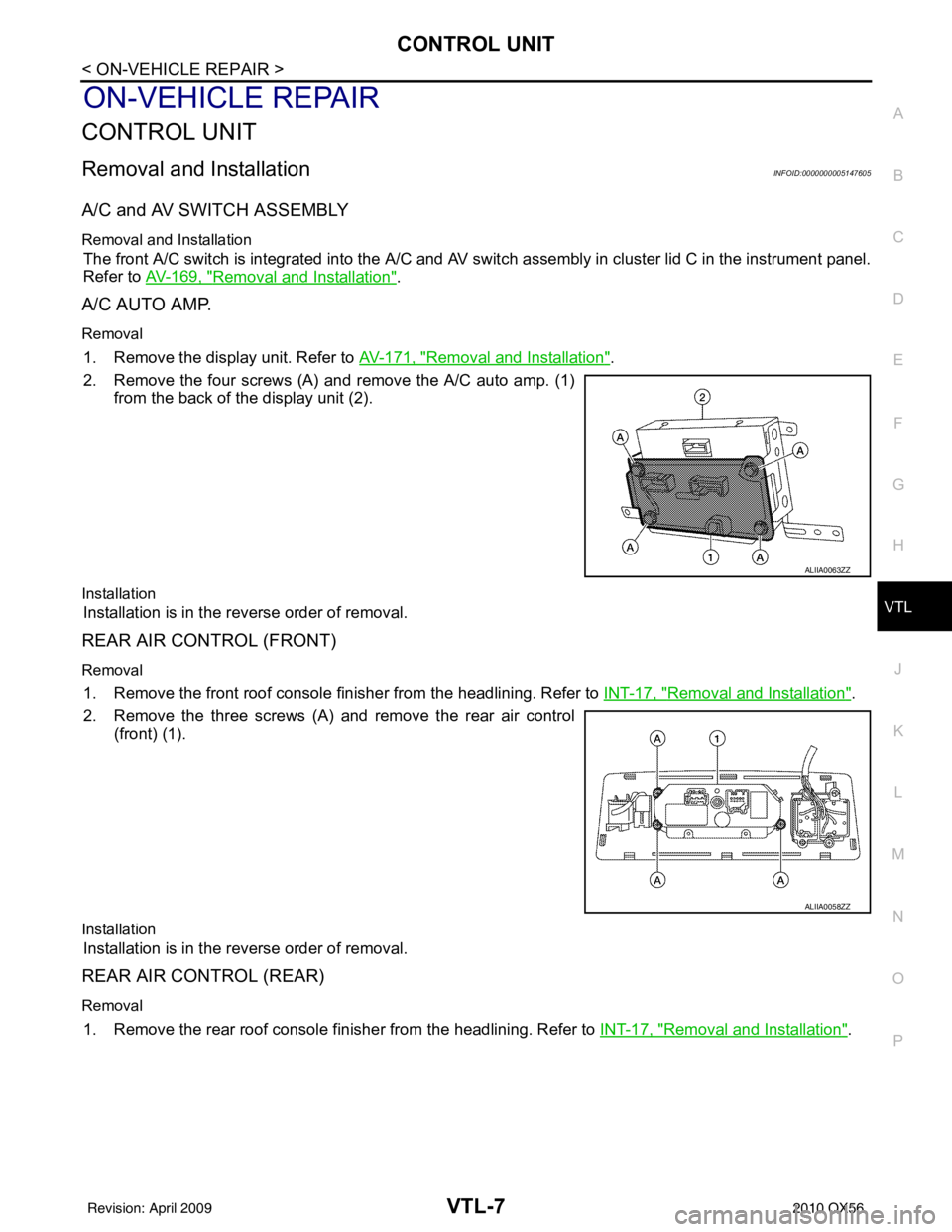 CONTROL UNIT

< ON-VEHICLE REPAIR >

ON-VEHICLE REPAIR

CONTROL UNIT

Removal and Installation

INFOID:0000000005147605

A/C and AV SWITCH ASSEMBLY

Removal and Installation

The front A/C switch is integrated into the A/C and AV switch assembly in cluster lid C in the instrument panel. Refer to AV-169, "Removal and Installation".

A/C AUTO AMP.

Removal

1. Remove the display unit. Refer to AV-171, "Removal and Installation".

2. Remove the four screws (A) and remove the A/C auto amp. (1) from the back of the display unit (2).

2
A
A
A
1
A
ALIIA0063ZZ

Installation

Installation is in the reverse order of removal.

REAR AIR CONTROL (FRONT)

Removal

1. Remove the front roof console finisher from the headlining. Refer to INT-17, "Removal and Installation".

2. Remove the three screws (A) and remove the rear air control (front) (1).

A
1
A
A
ALIIA0058ZZ

Installation

Installation is in the reverse order of removal.

REAR AIR CONTROL (REAR)

Removal

1. Remove the rear roof console finisher from the headlining. Refer to INT-17, "Removal and Installation".

A
B
C
D
E
F
G
H
VTL
J
K
L
M
N
O
P

Revision: April 2009

VTL-7

2010 QX56

carmanualsonline.info